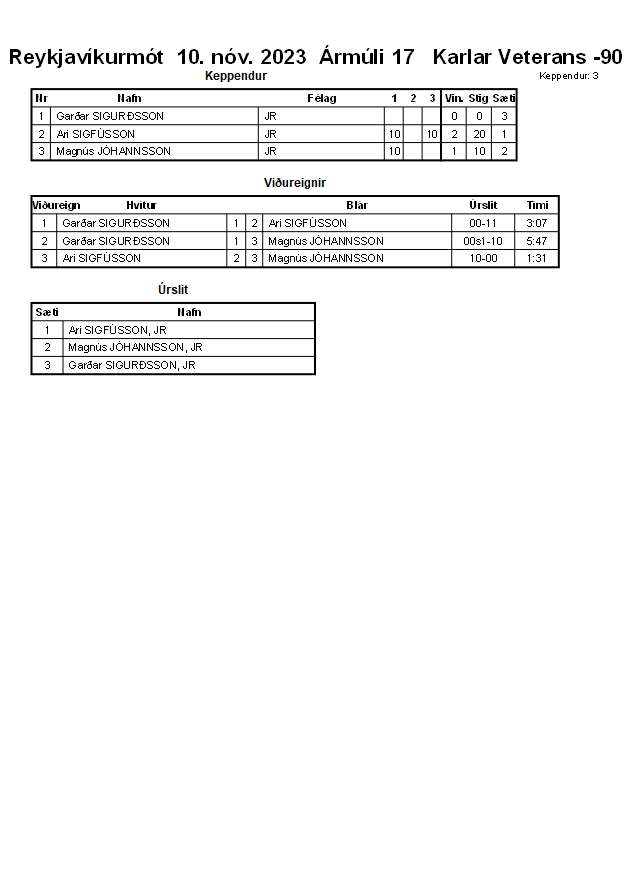 Reykjavíkurmót 10. nóv. 2023 Ármúli 17 Karlar Veterans -90

Keppendur

Keppendur: 3

| Nr | Nafn | Félag | 1 | 2 | 3 | Vin. | Stig | Sæti |
|---|---|---|---|---|---|---|---|---|
| 1 | Garðar SIGURÐSSON | JR | | | | 0 | 0 | 3 |
| 2 | Ari SIGFÚSSON | JR | 10 | | 10 | 2 | 20 | 1 |
| 3 | Magnús JÓHANNSSON | JR | 10 | | | 1 | 10 | 2 |

Viðureignir

| Viðureign | Hvítur | | | Blár | Úrslit | Tími |
|---|---|---|---|---|---|---|
| 1 | Garðar SIGURÐSSON | 1 | 2 | Ari SIGFÚSSON | 00-11 | 3:07 |
| 2 | Garðar SIGURÐSSON | 1 | 3 | Magnús JÓHANNSSON | 00s1-10 | 5:47 |
| 3 | Ari SIGFÚSSON | 2 | 3 | Magnús JÓHANNSSON | 10-00 | 1:31 |

Úrslit

| Sæti | Nafn |
|---|---|
| 1 | Ari SIGFÚSSON, JR |
| 2 | Magnús JÓHANNSSON, JR |
| 3 | Garðar SIGURÐSSON, JR |